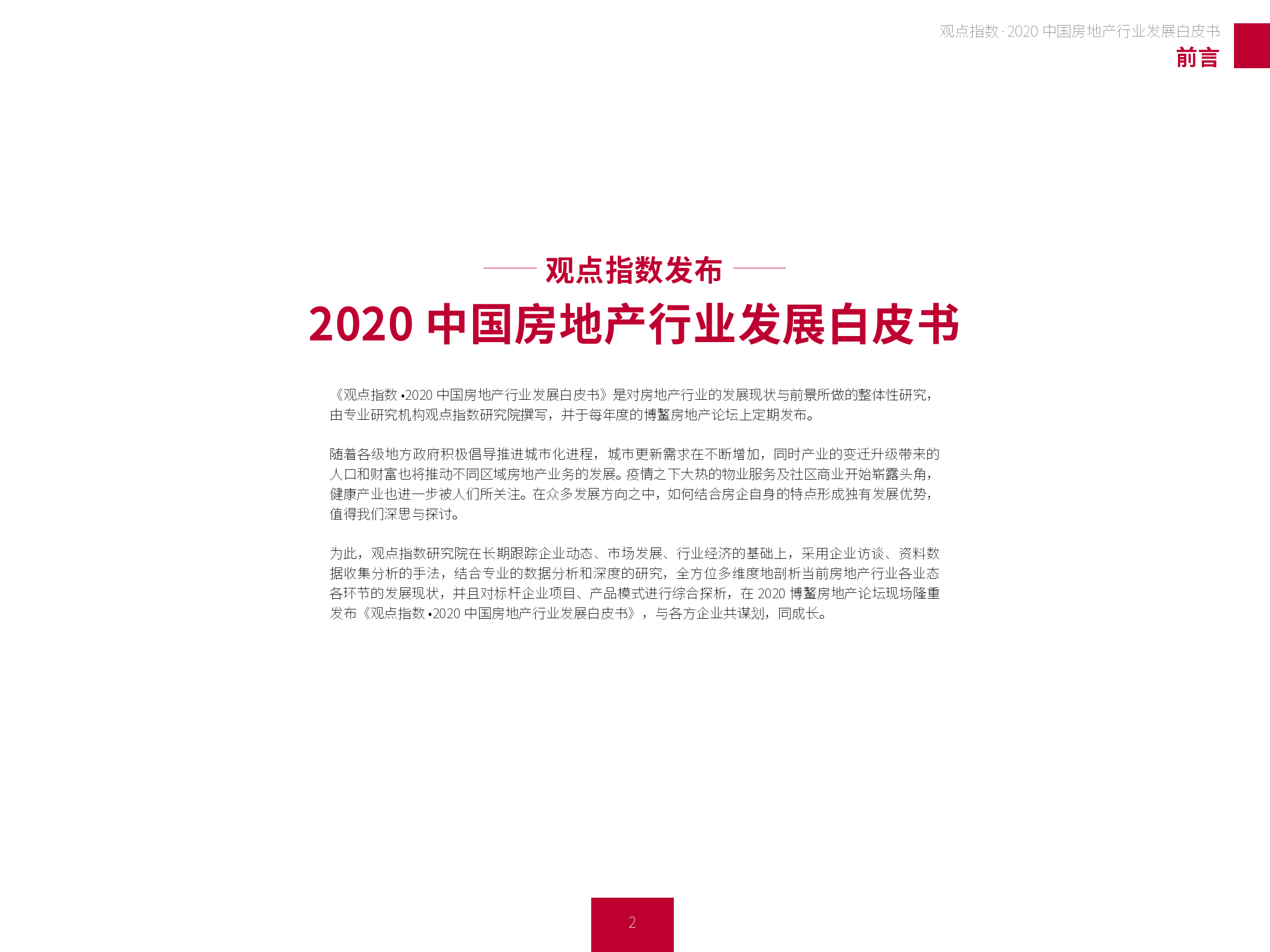 观点指数·2020中国房地产行业发展白皮书
前言

观点指数发布
2020中国房地产行业发展白皮书

《观点指数•2020中国房地产行业发展白皮书》是对房地产行业的发展现状与前景所做的整体性研究，由专业研究机构观点指数研究院撰写，并于每年度的博鳌房地产论坛上定期发布。

随着各级地方政府积极倡导推进城市化进程，城市更新需求在不断增加，同时产业的变迁升级带来的人口和财富也将推动不同区域房地产业务的发展。疫情之下大热的物业服务及社区商业开始崭露头角，健康产业也进一步被人们所关注。在众多发展方向之中，如何结合房企自身的特点形成独有发展优势，值得我们深思与探讨。

为此，观点指数研究院在长期跟踪企业动态、市场发展、行业经济的基础上，采用企业访谈、资料数据收集分析的手法，结合专业的数据分析和深度的研究，全方位多维度地剖析当前房地产行业各业态各环节的发展现状，并且对标杆企业项目、产品模式进行综合探析，在2020博鳌房地产论坛现场隆重发布《观点指数•2020中国房地产行业发展白皮书》，与各方企业共谋划，同成长。

2